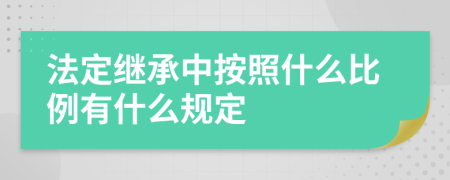 法定继承中按照什么比例有什么规定